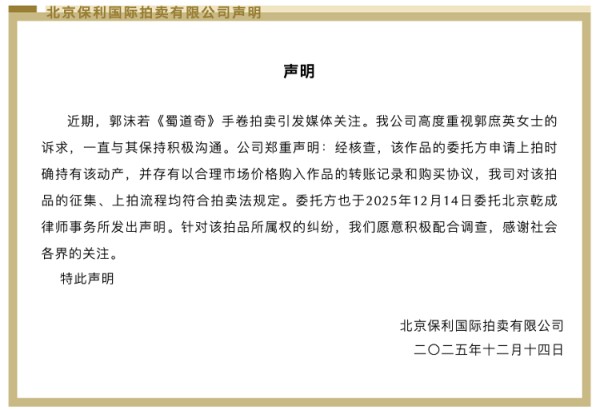 北京保利国际拍卖有限公司声明

声明

近期，郭沫若《蜀道奇》手卷拍卖引发媒体关注。我公司高度重视郭庶英女士的诉求，一直与其保持积极沟通。公司郑重声明：经核查，该作品的委托方申请上拍时确持有该动产，并存有以合理市场价格购入作品的转账记录和购买协议，我司对该拍品的征集、上拍流程均符合拍卖法规定。委托方也于2025年12月14日委托北京乾成律师事务所发出声明。针对该拍品所属权的纠纷，我们愿意积极配合调查，感谢社会各界的关注。

特此声明

北京保利国际拍卖有限公司
二〇二五年十二月十四日